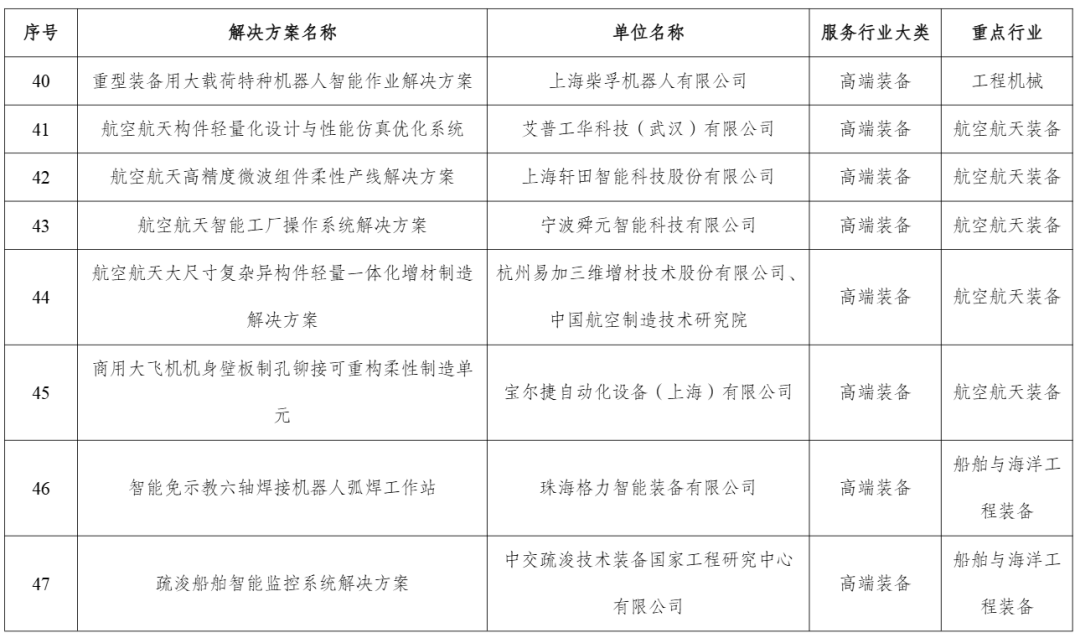 | 序号 | 解决方案名称 | 单位名称 | 服务行业大类 | 重点行业 |
|---|---|---|---|---|
| 40 | 重型装备用大载荷特种机器人智能作业解决方案 | 上海柴孚机器人有限公司 | 高端装备 | 工程机械 |
| 41 | 航空航天构件轻量化设计与性能仿真优化系统 | 艾普工华科技（武汉）有限公司 | 高端装备 | 航空航天装备 |
| 42 | 航空航天高精度微波组件柔性产线解决方案 | 上海轩田智能科技股份有限公司 | 高端装备 | 航空航天装备 |
| 43 | 航空航天智能工厂操作系统解决方案 | 宁波舜元智能科技有限公司 | 高端装备 | 航空航天装备 |
| 44 | 航空航天大尺寸复杂异构件轻量一体化增材制造解决方案 | 杭州易加三维增材技术股份有限公司、中国航空制造技术研究院 | 高端装备 | 航空航天装备 |
| 45 | 商用大飞机机身壁板制孔铆接可重构柔性制造单元 | 宝尔捷自动化设备（上海）有限公司 | 高端装备 | 航空航天装备 |
| 46 | 智能免示教六轴焊接机器人弧焊工作站 | 珠海格力智能装备有限公司 | 高端装备 | 船舶与海洋工程装备 |
| 47 | 疏浚船舶智能监控系统解决方案 | 中交疏浚技术装备国家工程研究中心有限公司 | 高端装备 | 船舶与海洋工程装备 |